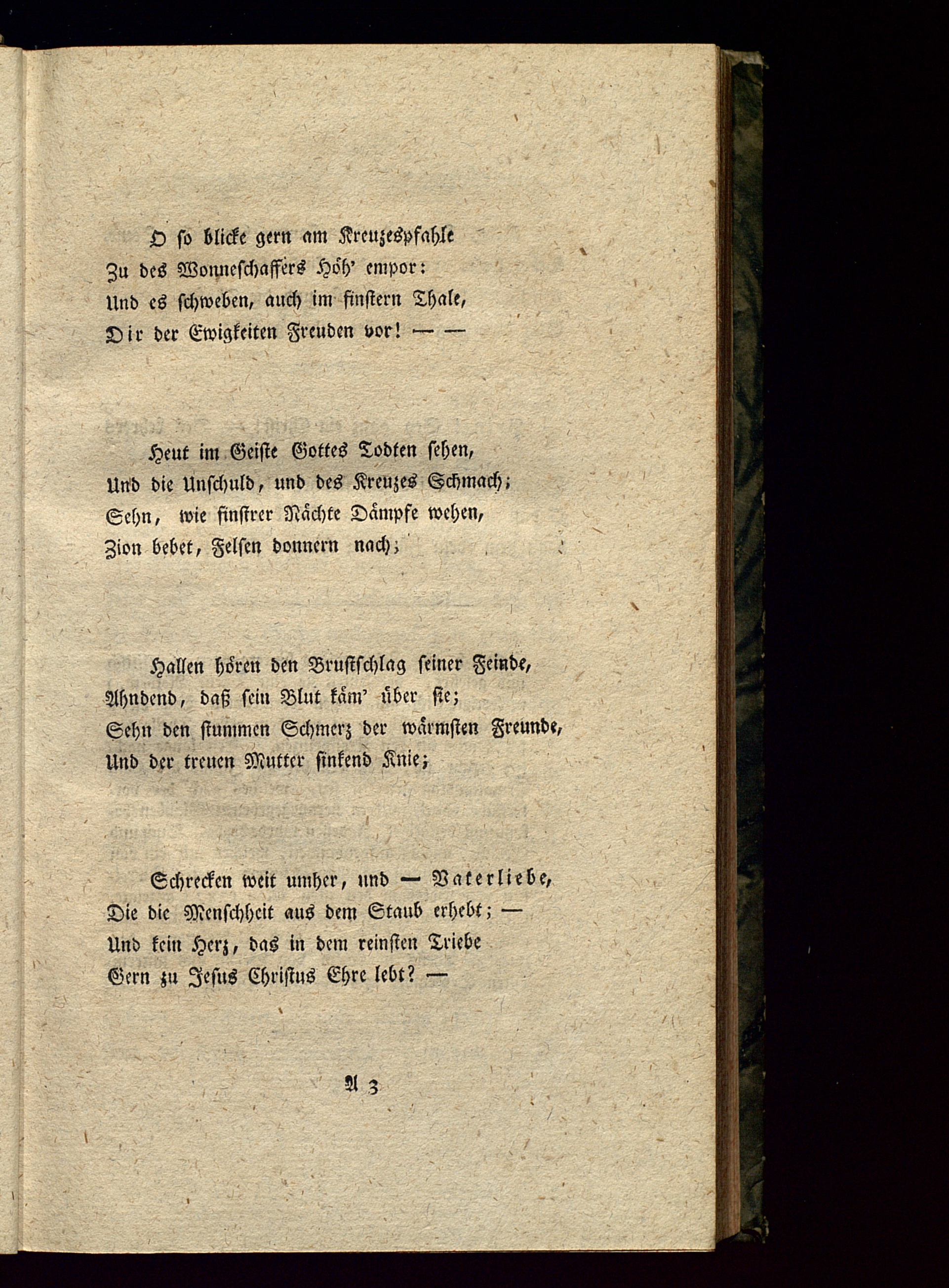 O so blicke gern am Kreuzespfahle
Zu des Wonneschaffers Höh' empor:
Und es schweben, auch im finstern Thale,
Dir der Ewigkeiten Freuden vor! — —

Heut im Geiste Gottes Todten sehen,
Und die Unschuld, und des Kreuzes Schmach;
Sehn, wie finstrer Nächte Dämpfe wehen,
Zion bebet, Felsen donnern nach;

Hallen hören den Brustschlag seiner Feinde,
Ahndend, daß sein Blut käm' über sie;
Sehn den stummen Schmerz der wärmsten Freunde,
Und der treuen Mutter sinkend Knie;

Schrecken weit umher, und — Vaterliebe,
Die die Menschheit aus dem Staub erhebt; —
Und kein Herz, das in dem reinsten Triebe
Gern zu Jesus Christus Ehre lebt? —

A 3